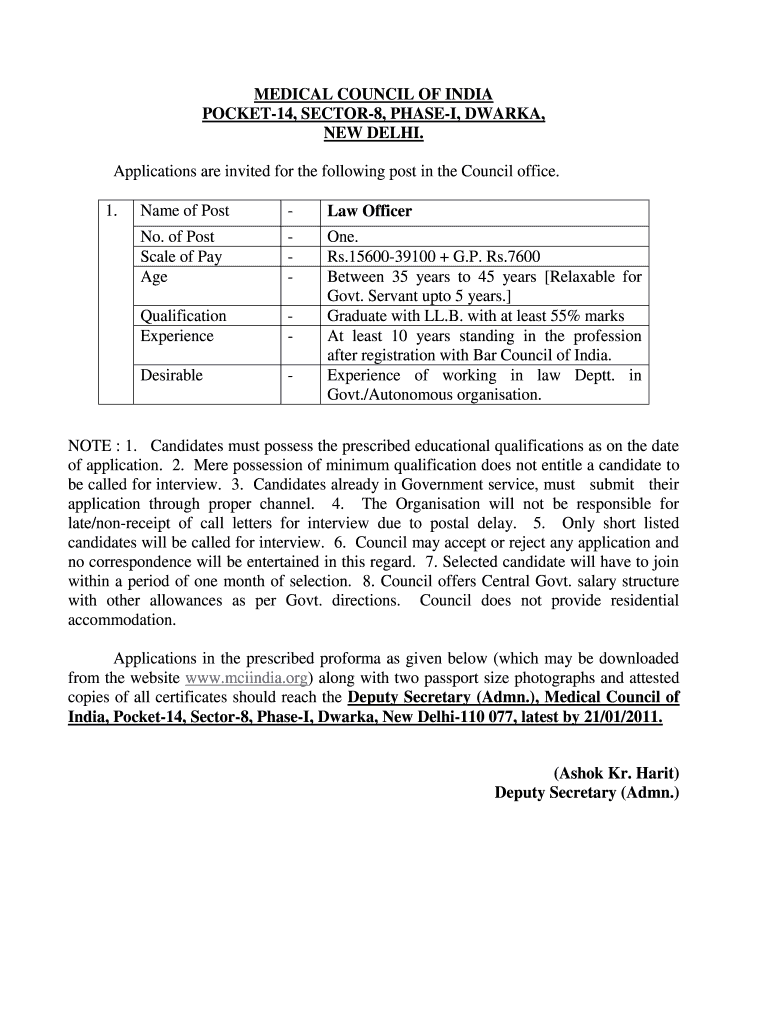 MEDICAL COUNCIL OF INDIA
POCKET-14, SECTOR-8, PHASE-I, DWARKA,
NEW DELHI.

Applications are invited for the following post in the Council office.

| 1. | Name of Post | - | Law Officer |
|---|---|---|---|
| | No. of Post | - | One. |
| | Scale of Pay | - | Rs.15600-39100 + G.P. Rs.7600 |
| | Age | - | Between 35 years to 45 years [Relaxable for Govt. Servant upto 5 years.] |
| | Qualification | - | Graduate with LL.B. with at least 55% marks |
| | Experience | - | At least 10 years standing in the profession after registration with Bar Council of India. |
| | Desirable | - | Experience of working in law Deptt. in Govt./Autonomous organisation. |

NOTE : 1. Candidates must possess the prescribed educational qualifications as on the date of application. 2. Mere possession of minimum qualification does not entitle a candidate to be called for interview. 3. Candidates already in Government service, must submit their application through proper channel. 4. The Organisation will not be responsible for late/non-receipt of call letters for interview due to postal delay. 5. Only short listed candidates will be called for interview. 6. Council may accept or reject any application and no correspondence will be entertained in this regard. 7. Selected candidate will have to join within a period of one month of selection. 8. Council offers Central Govt. salary structure with other allowances as per Govt. directions. Council does not provide residential accommodation.

Applications in the prescribed proforma as given below (which may be downloaded from the website www.mciindia.org) along with two passport size photographs and attested copies of all certificates should reach the Deputy Secretary (Admn.), Medical Council of India, Pocket-14, Sector-8, Phase-I, Dwarka, New Delhi-110 077, latest by 21/01/2011.

(Ashok Kr. Harit)
Deputy Secretary (Admn.)